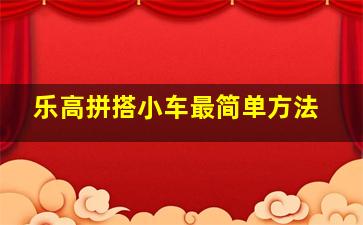 乐高拼搭小车最简单方法